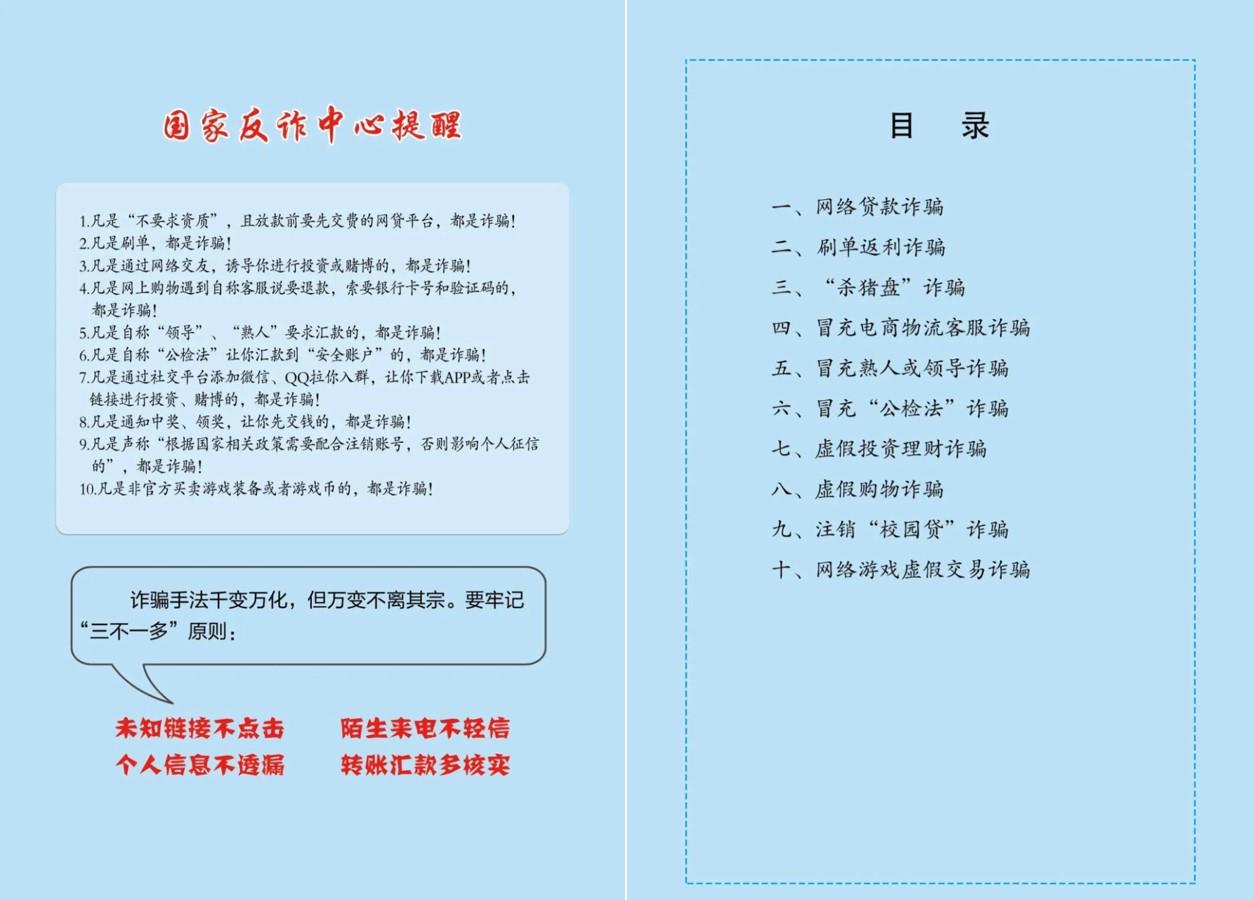 国家反诈中心提醒

1.凡是“不要求资质”，且放款前要先交费的网贷平台，都是诈骗！
2.凡是刷单，都是诈骗！
3.凡是通过网络交友，诱导你进行投资或赌博的，都是诈骗！
4.凡是网上购物遇到自称客服说要退款，索要银行卡号和验证码的，都是诈骗！
5.凡是自称“领导”、“熟人”要求汇款的，都是诈骗！
6.凡是自称“公检法”让你汇款到“安全账户”的，都是诈骗！
7.凡是通过社交平台添加微信、QQ拉你入群，让你下载APP或者点击链接进行投资、赌博的，都是诈骗！
8.凡是通知中奖、领奖，让你先交钱的，都是诈骗！
9.凡是声称“根据国家相关政策需要配合注销账号，否则影响个人征信的”，都是诈骗！
10.凡是非官方买卖游戏装备或者游戏币的，都是诈骗！

诈骗手法千变万化，但万变不离其宗。要牢记“三不一多”原则：

未知链接不点击
陌生来电不轻信
个人信息不透漏
转账汇款多核实

目 录

一、网络贷款诈骗
二、刷单返利诈骗
三、“杀猪盘”诈骗
四、冒充电商物流客服诈骗
五、冒充熟人或领导诈骗
六、冒充“公检法”诈骗
七、虚假投资理财诈骗
八、虚假购物诈骗
九、注销“校园贷”诈骗
十、网络游戏虚假交易诈骗